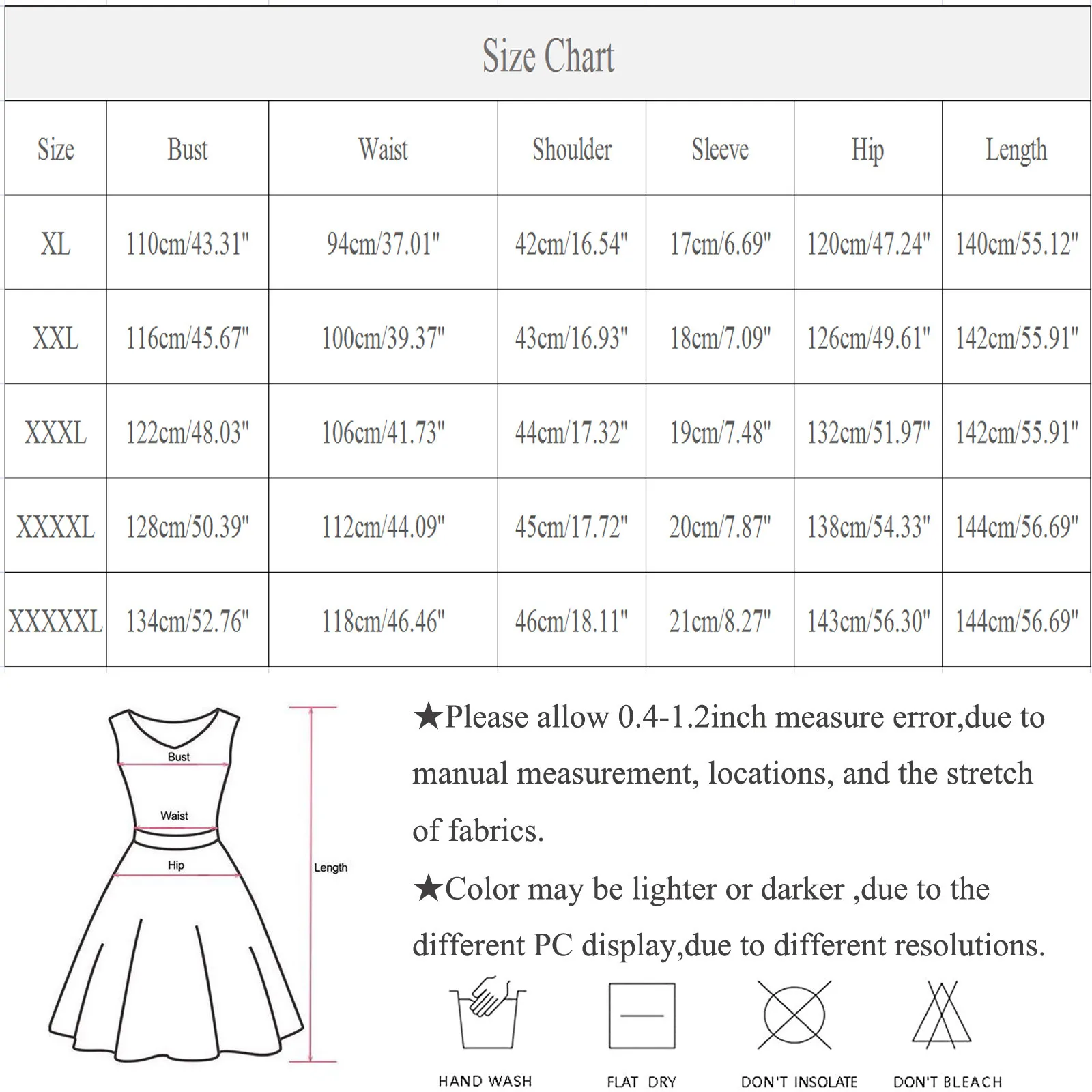 Size Chart

| Size | Bust | Waist | Shoulder | Sleeve | Hip | Length |
|---|---|---|---|---|---|---|
| XL | 110cm/43.31" | 94cm/37.01" | 42cm/16.54" | 17cm/6.69" | 120cm/47.24" | 140cm/55.12" |
| XXL | 116cm/45.67" | 100cm/39.37" | 43cm/16.93" | 18cm/7.09" | 126cm/49.61" | 142cm/55.91" |
| XXXL | 122cm/48.03" | 106cm/41.73" | 44cm/17.32" | 19cm/7.48" | 132cm/51.97" | 142cm/55.91" |
| XXXXL | 128cm/50.39" | 112cm/44.09" | 45cm/17.72" | 20cm/7.87" | 138cm/54.33" | 144cm/56.69" |
| XXXXXL | 134cm/52.76" | 118cm/46.46" | 46cm/18.11" | 21cm/8.27" | 143cm/56.30" | 144cm/56.69" |

Bust
Waist
Hip
Length

★Please allow 0.4-1.2inch measure error,due to manual measurement, locations, and the stretch of fabrics.

★Color may be lighter or darker ,due to the different PC display,due to different resolutions.

HAND WASH
FLAT DRY
DON'T INSOLATE
DON'T BLEACH